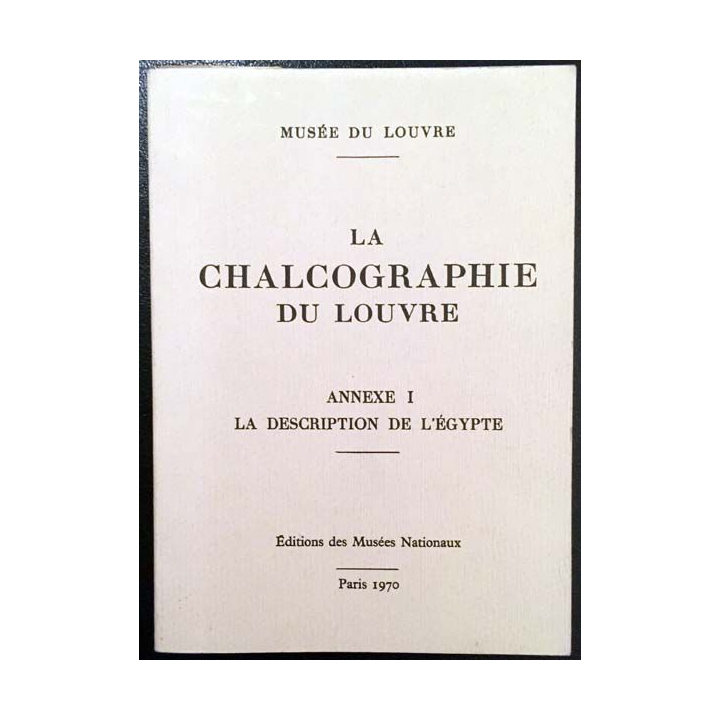 MUSÉE DU LOUVRE

LA
CHALCOGRAPHIE
DU LOUVRE

ANNEXE I
LA DESCRIPTION DE L'ÉGYPTE

Éditions des Musées Nationaux

Paris 1970